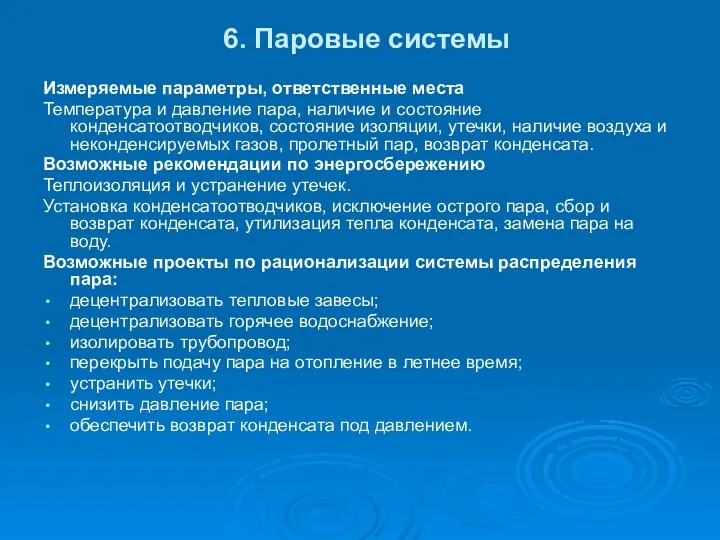 6. Паровые системы

Измеряемые параметры, ответственные места

Температура и давление пара, наличие и состояние конденсатоотводчиков, состояние изоляции, утечки, наличие воздуха и неконденсируемых газов, пролетный пар, возврат конденсата.

Возможные рекомендации по энергосбережению

Теплоизоляция и устранение утечек.

Установка конденсатоотводчиков, исключение острого пара, сбор и возврат конденсата, утилизация тепла конденсата, замена пара на воду.

Возможные проекты по рационализации системы распределения пара:

• децентрализовать тепловые завесы;
• децентрализовать горячее водоснабжение;
• изолировать трубопровод;
• перекрыть подачу пара на отопление в летнее время;
• устранить утечки;
• снизить давление пара;
• обеспечить возврат конденсата под давлением.